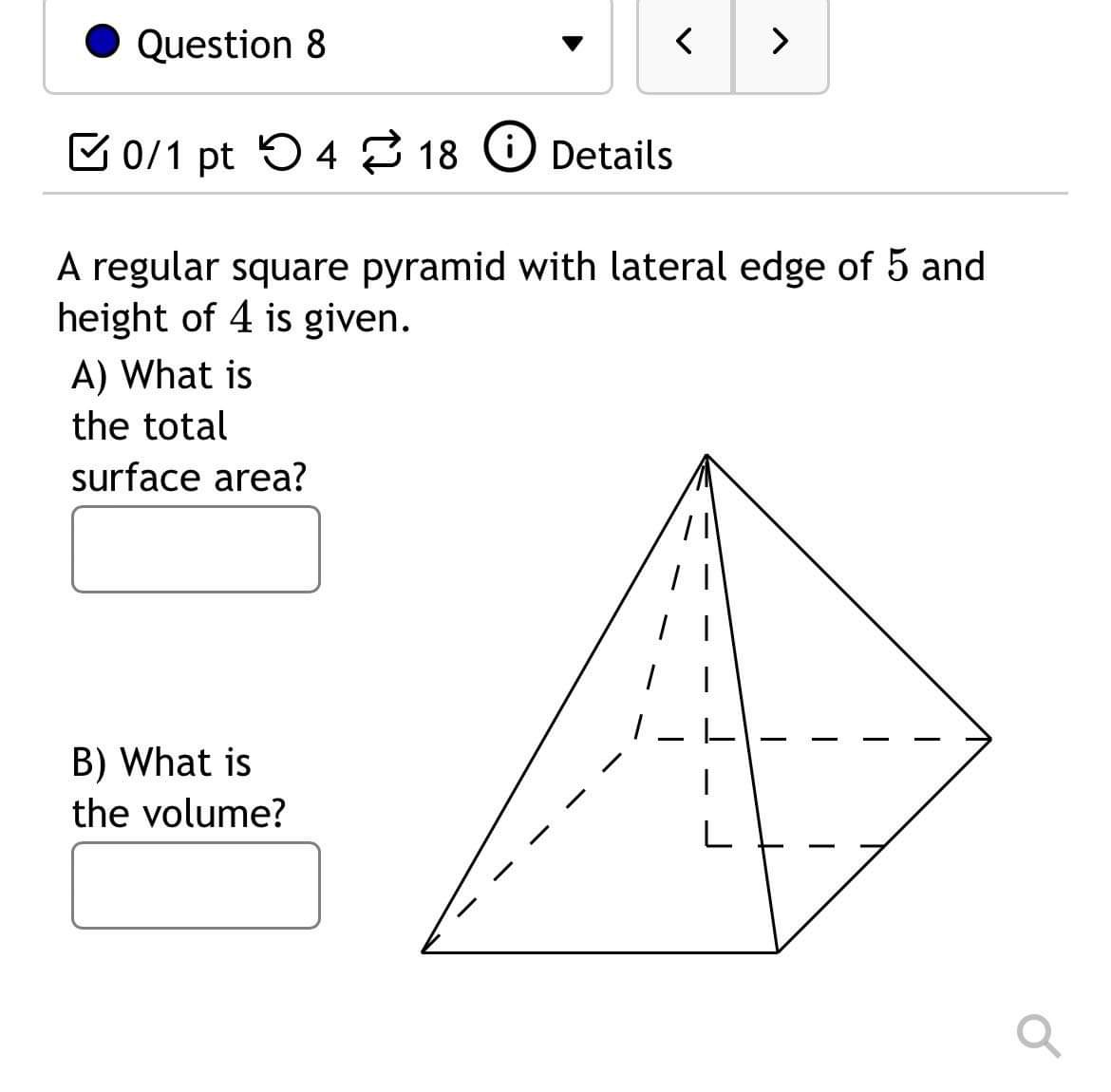 Question 8

< >

0/1 pt 4 18 Details

A regular square pyramid with lateral edge of $5$ and height of $4$ is given.

A) What is the total surface area?

B) What is the volume?